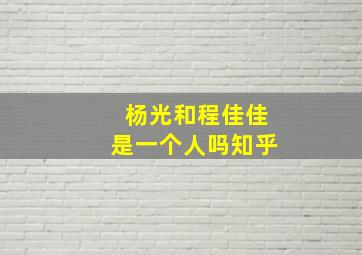 杨光和程佳佳
是一个人吗知乎